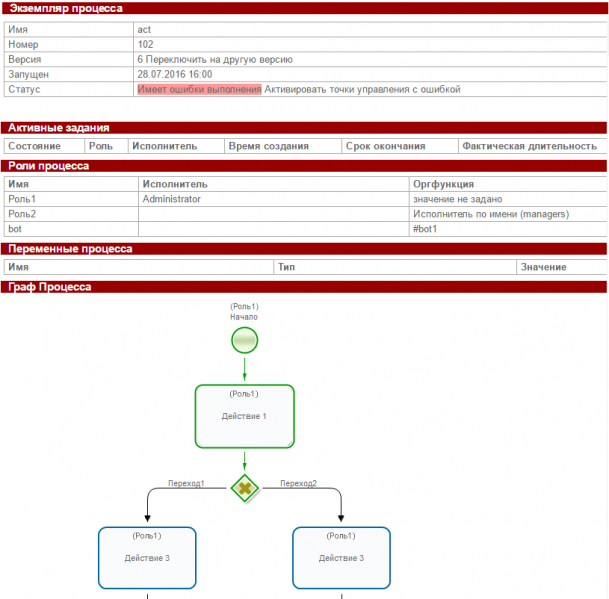 Экземпляр процесса

| Имя | act |
|---|---|
| Номер | 102 |
| Версия | 6 Переключить на другую версию |
| Запущен | 28.07.2016 16:00 |
| Статус | Имеет ошибки выполнения Активировать точки управления с ошибкой |

Активные задания

| Состояние | Роль | Исполнитель | Время создания | Срок окончания | Фактическая длительность |
|---|---|---|---|---|---|

Роли процесса

| Имя | Исполнитель | Оргфункция |
|---|---|---|
| Роль1 | Administrator | значение не задано |
| Роль2 | | Исполнитель по имени (managers) |
| bot | | #bot1 |

Переменные процесса

| Имя | Тип | Значение |
|---|---|---|

Граф Процесса

(Роль1)
Начало

(Роль1)
Действие 1

Переход1

Переход2

(Роль1)
Действие 3

(Роль1)
Действие 3